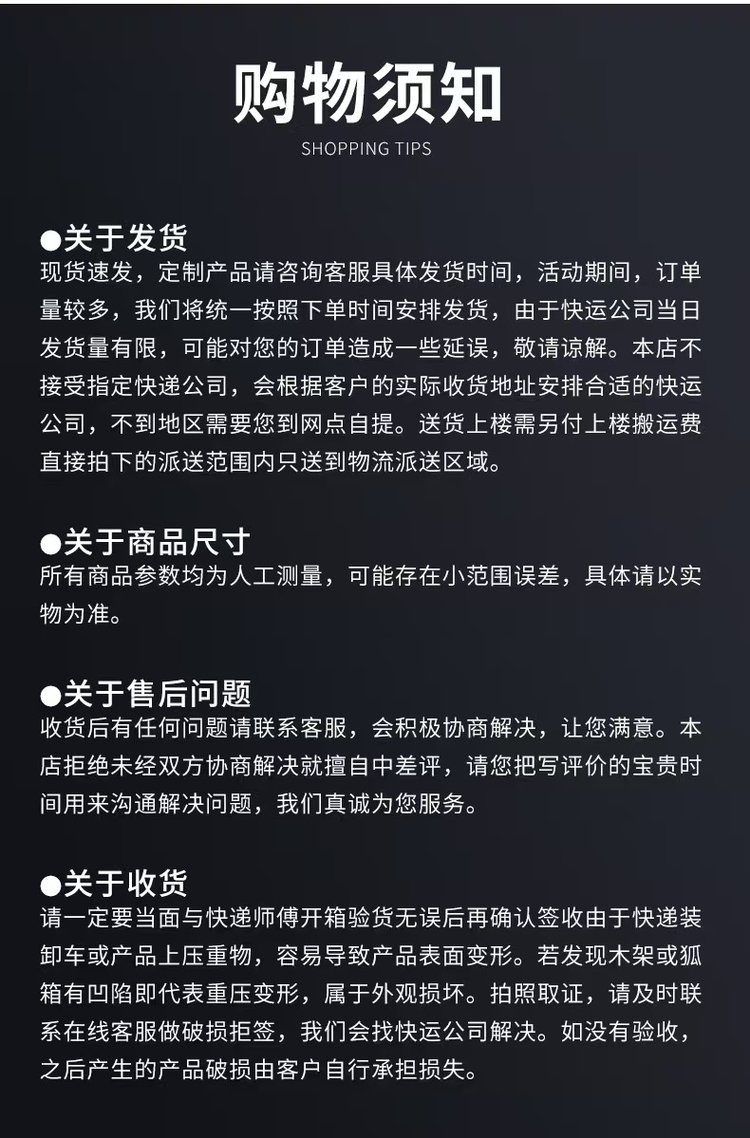 购物须知

SHOPPING TIPS

●关于发货
现货速发，定制产品请咨询客服具体发货时间，活动期间，订单量较多，我们将统一按照下单时间安排发货，由于快运公司当日发货量有限，可能对您的订单造成一些延误，敬请谅解。本店不接受指定快递公司，会根据客户的实际收货地址安排合适的快运公司，不到地区需要您到网点自提。送货上楼需另付上楼搬运费直接拍下的派送范围内只送到物流派送区域。

●关于商品尺寸
所有商品参数均为人工测量，可能存在小范围误差，具体请以实物为准。

●关于售后问题
收货后有任何问题请联系客服，会积极协商解决，让您满意。本店拒绝未经双方协商解决就擅自中差评，请您把写评价的宝贵时间用来沟通解决问题，我们真诚为您服务。

●关于收货
请一定要当面与快递师傅开箱验货无误后再确认签收由于快递装卸车或产品上压重物，容易导致产品表面变形。若发现木架或狐箱有凹陷即代表重压变形，属于外观损坏。拍照取证，请及时联系在线客服做破损拒签，我们会找快运公司解决。如没有验收，之后产生的产品破损由客户自行承担损失。